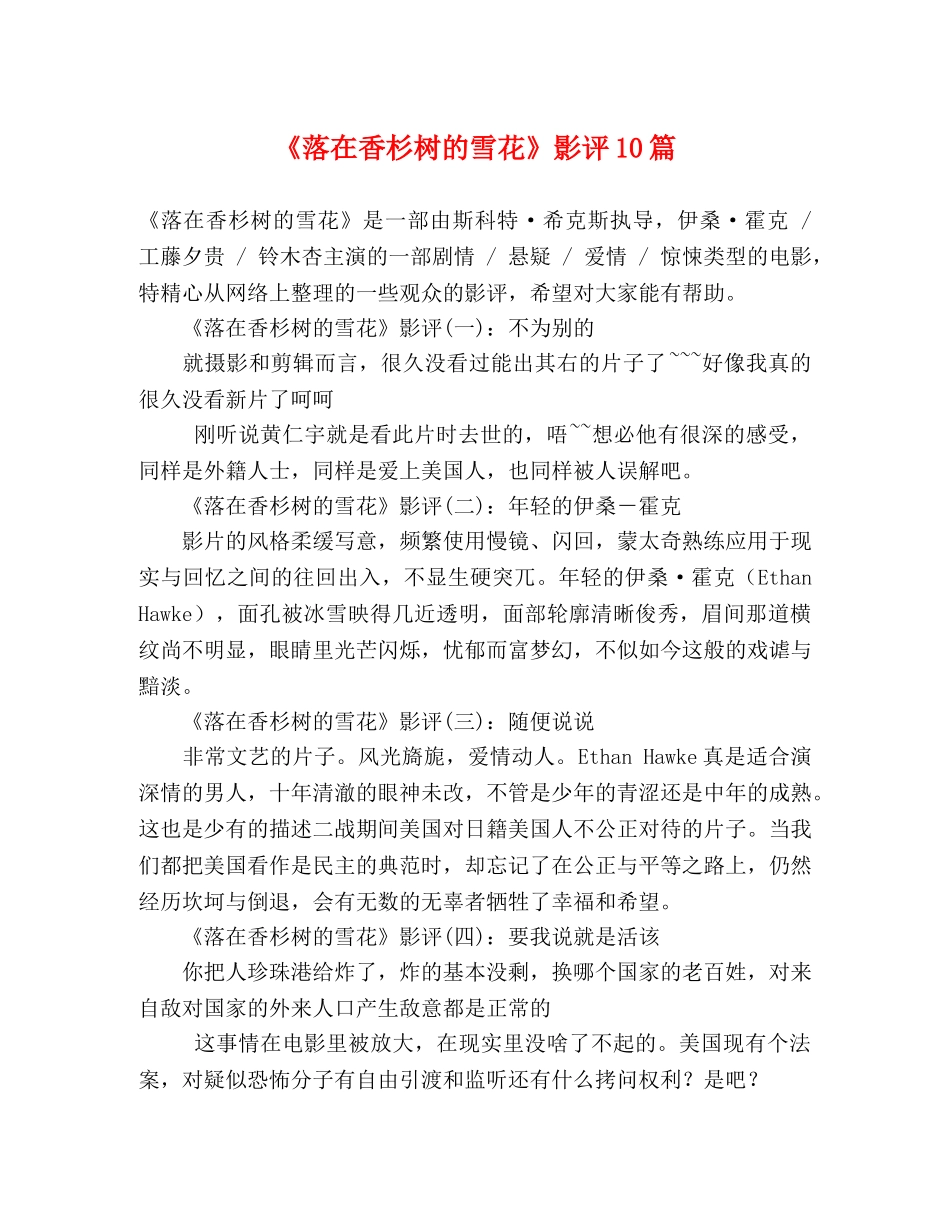 《落在香杉树的雪花》影评10篇

《落在香杉树的雪花》是一部由斯科特·希克斯执导，伊桑·霍克 / 工藤夕贵 / 铃木杏主演的一部剧情 / 悬疑 / 爱情 / 惊悚类型的电影，特精心从网络上整理的一些观众的影评，希望对大家能有帮助。

《落在香杉树的雪花》影评(一)：不为别的

就摄影和剪辑而言，很久没看过能出其右的片子了~~~好像我真的很久没看新片了呵呵

刚听说黄仁宇就是看此片时去世的，唔~~想必他有很深的感受，同样是外籍人士，同样是爱上美国人，也同样被人误解吧。

《落在香杉树的雪花》影评(二)：年轻的伊桑－霍克

影片的风格柔缓写意，频繁使用慢镜、闪回，蒙太奇熟练应用于现实与回忆之间的往回出入，不显生硬突兀。年轻的伊桑·霍克（Ethan Hawke），面孔被冰雪映得几近透明，面部轮廓清晰俊秀，眉间那道横纹尚不明显，眼睛里光芒闪烁，忧郁而富梦幻，不似如今这般的戏谑与黯淡。

《落在香杉树的雪花》影评(三)：随便说说

非常文艺的片子。风光旖旎，爱情动人。Ethan Hawke真是适合演深情的男人，十年清澈的眼神未改，不管是少年的青涩还是中年的成熟。这也是少有的描述二战期间美国对日籍美国人不公正对待的片子。当我们都把美国看作是民主的典范时，却忘记了在公正与平等之路上，仍然经历坎坷与倒退，会有无数的无辜者牺牲了幸福和希望。

《落在香杉树的雪花》影评(四)：要我说就是活该

你把人珍珠港给炸了，炸的基本没剩，换哪个国家的老百姓，对来自敌对国家的外来人口产生敌意都是正常的

这事情在电影里被放大，在现实里没啥了不起的。美国现有个法案，对疑似恐怖分子有自由引渡和监听还有什么拷问权利？是吧？